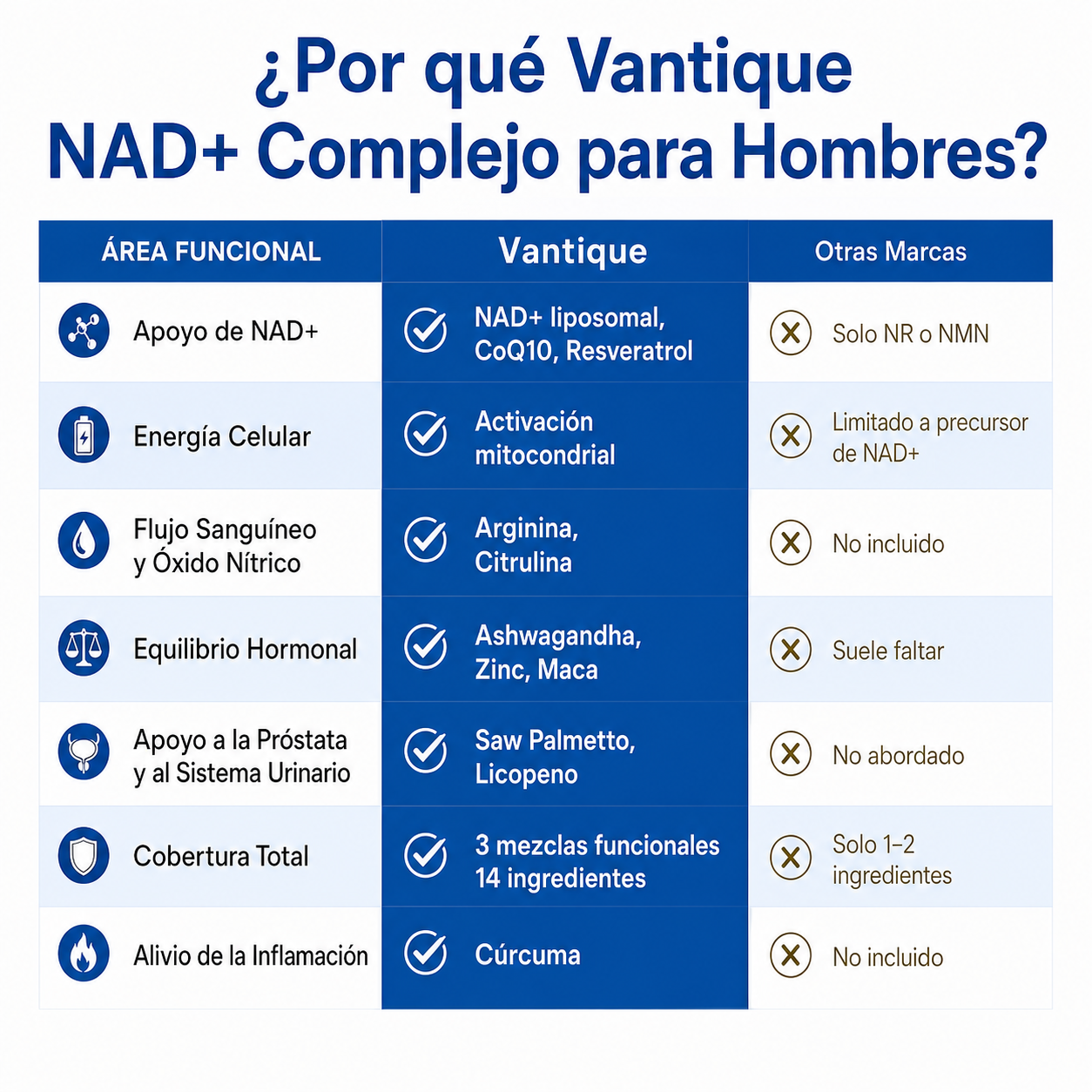 ¿Por qué Vantique NAD+ Complejo para Hombres?

| ÁREA FUNCIONAL | Vantique | Otras Marcas |
|---|---|---|
| Apoyo de NAD+ | NAD+ liposomal, CoQ10, Resveratrol | Solo NR o NMN |
| Energía Celular | Activación mitocondrial | Limitado a precursor de NAD+ |
| Flujo Sanguíneo y Óxido Nítrico | Arginina, Citrulina | No incluido |
| Equilibrio Hormonal | Ashwagandha, Zinc, Maca | Suele faltar |
| Apoyo a la Próstata y al Sistema Urinario | Saw Palmetto, Licopeno | No abordado |
| Cobertura Total | 3 mezclas funcionales 14 ingredientes | Solo 1–2 ingredientes |
| Alivio de la Inflamación | Cúrcuma | No incluido |